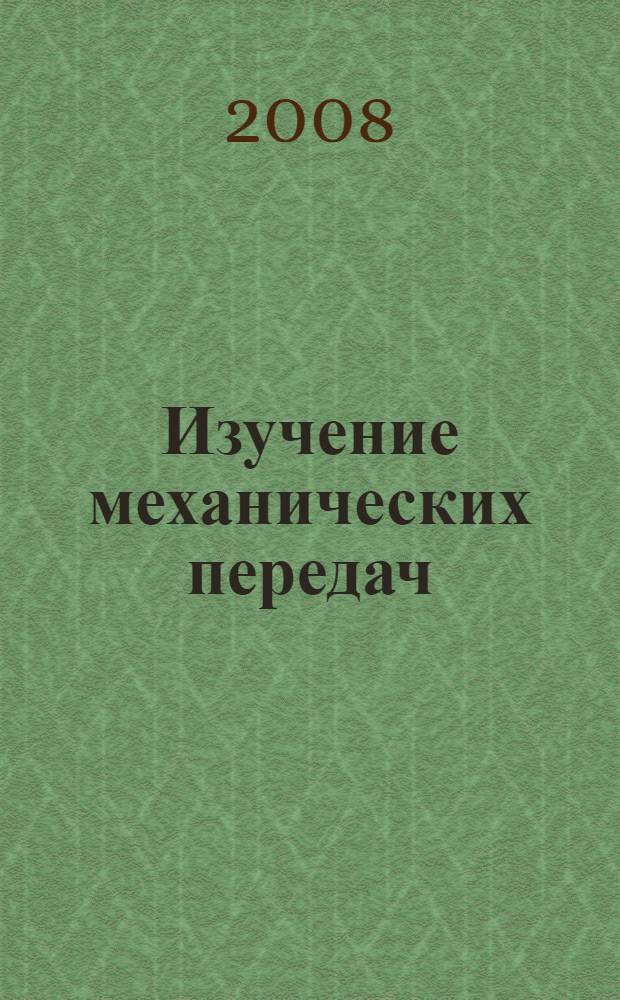 2008

Изучение механических передач